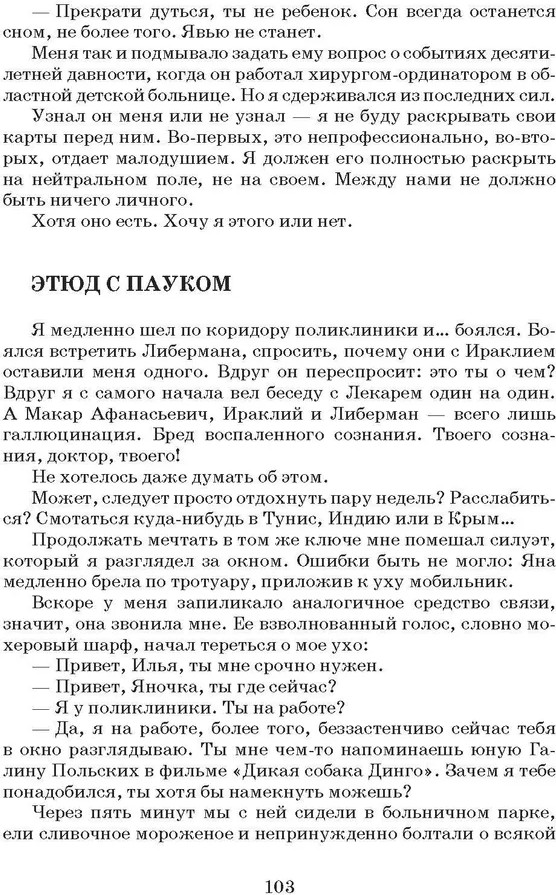 — Прекрати дуться, ты не ребенок. Сон всегда останется сном, не более того. Явью не станет.

Меня так и подмывало задать ему вопрос о событиях десятилетней давности, когда он работал хирургом-ординатором в областной детской больнице. Но я сдерживался из последних сил.

Узнал он меня или не узнал — я не буду раскрывать свои карты перед ним. Во-первых, это непрофессионально, во-вторых, отдает малодушием. Я должен его полностью раскрыть на нейтральном поле, не на своем. Между нами не должно быть ничего личного.

Хотя оно есть. Хочу я этого или нет.

ЭТЮД С ПАУКОМ

Я медленно шел по коридору поликлиники и... боялся. Боялся встретить Либермана, спросить, почему они с Ираклием оставили меня одного. Вдруг он переспросит: это ты о чем? Вдруг я с самого начала вел беседу с Лекарем один на один. А Макар Афанасьевич, Ираклий и Либерман — всего лишь галлюцинация. Бред воспаленного сознания. Твоего сознания, доктор, твоего!

Не хотелось даже думать об этом.

Может, следует просто отдохнуть пару недель? Расслабиться? Смотаться куда-нибудь в Тунис, Индию или в Крым...

Продолжать мечтать в том же ключе мне помешал силуэт, который я разглядел за окном. Ошибки быть не могло: Яна медленно брела по тротуару, приложив к уху мобильник.

Вскоре у меня запиликало аналогичное средство связи, значит, она звонила мне. Ее взволнованный голос, словно мохеровый шарф, начал тереться о мое ухо:

— Привет, Илья, ты мне срочно нужен.

— Привет, Яночка, ты где сейчас?

— Я у поликлиники. Ты на работе?

— Да, я на работе, более того, беззастенчиво сейчас тебя в окно разглядываю. Ты мне чем-то напоминаешь юную Галину Польских в фильме «Дикая собака Динго». Зачем я тебе понадобился, ты хотя бы намекнуть можешь?

Через пять минут мы с ней сидели в больничном парке, ели сливочное мороженое и непринужденно болтали о всякой

103